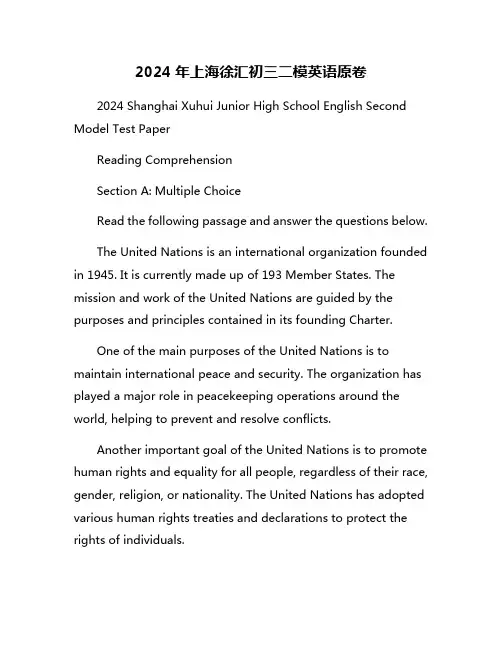 2024 年上海徐汇初三二模英语原卷

2024 Shanghai Xuhui Junior High School English Second Model Test Paper

Reading Comprehension

Section A: Multiple Choice

Read the following passage and answer the questions below.

The United Nations is an international organization founded in 1945. It is currently made up of 193 Member States. The mission and work of the United Nations are guided by the purposes and principles contained in its founding Charter.

One of the main purposes of the United Nations is to maintain international peace and security. The organization has played a major role in peacekeeping operations around the world, helping to prevent and resolve conflicts.

Another important goal of the United Nations is to promote human rights and equality for all people, regardless of their race, gender, religion, or nationality. The United Nations has adopted various human rights treaties and declarations to protect the rights of individuals.